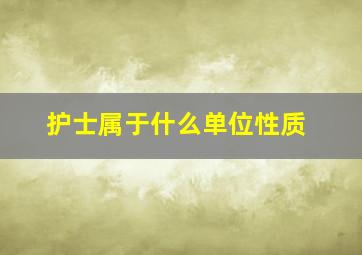 护士属于什么单位性质